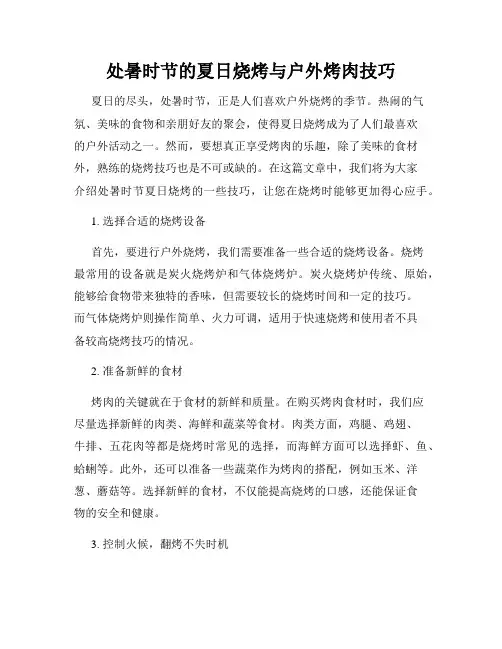 处暑时节的夏日烧烤与户外烤肉技巧

夏日的尽头，处暑时节，正是人们喜欢户外烧烤的季节。热闹的气氛、美味的食物和亲朋好友的聚会，使得夏日烧烤成为了人们最喜欢的户外活动之一。然而，要想真正享受烤肉的乐趣，除了美味的食材外，熟练的烧烤技巧也是不可或缺的。在这篇文章中，我们将为大家介绍处暑时节夏日烧烤的一些技巧，让您在烧烤时能够更加得心应手。

1. 选择合适的烧烤设备

首先，要进行户外烧烤，我们需要准备一些合适的烧烤设备。烧烤最常用的设备就是炭火烧烤炉和气体烧烤炉。炭火烧烤炉传统、原始，能够给食物带来独特的香味，但需要较长的烧烤时间和一定的技巧。而气体烧烤炉则操作简单、火力可调，适用于快速烧烤和使用者不具备较高烧烤技巧的情况。

2. 准备新鲜的食材

烤肉的关键就在于食材的新鲜和质量。在购买烤肉食材时，我们应尽量选择新鲜的肉类、海鲜和蔬菜等食材。肉类方面，鸡腿、鸡翅、牛排、五花肉等都是烧烤时常见的选择，而海鲜方面可以选择虾、鱼、蛤蜊等。此外，还可以准备一些蔬菜作为烤肉的搭配，例如玉米、洋葱、蘑菇等。选择新鲜的食材，不仅能提高烧烤的口感，还能保证食物的安全和健康。

3. 控制火候，翻烤不失时机